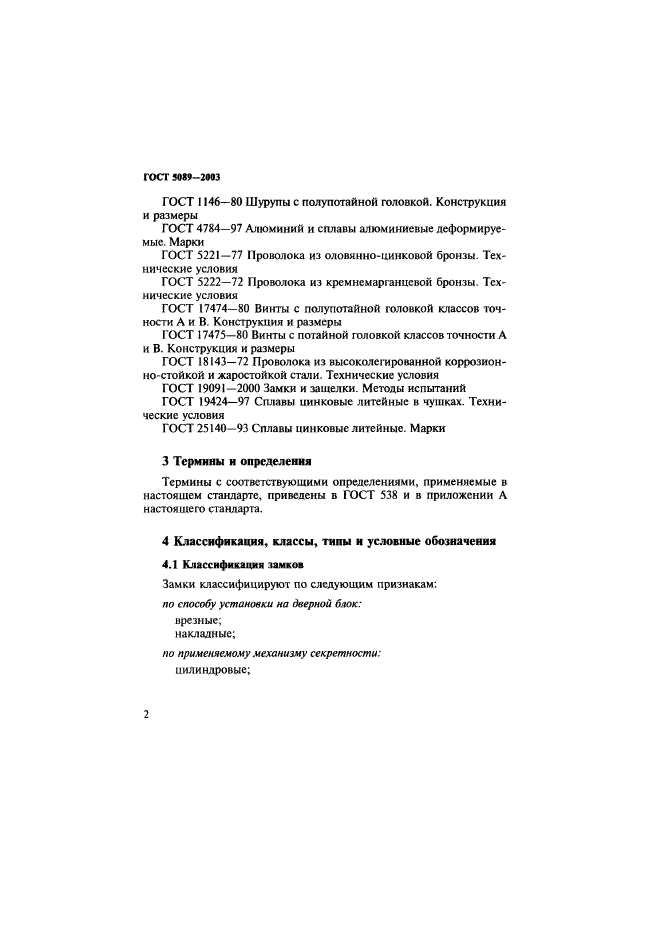 ГОСТ 5089—2003

ГОСТ 1146—80 Шурупы с полупотайной головкой. Конструкция и размеры

ГОСТ 4784—97 Алюминий и сплавы алюминиевые деформируемые. Марки

ГОСТ 5221—77 Проволока из оловянно-цинковой бронзы. Технические условия

ГОСТ 5222—72 Проволока из кремнемарганцевой бронзы. Технические условия

ГОСТ 17474—80 Винты с полупотайной головкой классов точности А и В. Конструкция и размеры

ГОСТ 17475—80 Винты с потайной головкой классов точности А и В. Конструкция и размеры

ГОСТ 18143—72 Проволока из высоколегированной коррозионно-стойкой и жаростойкой стали. Технические условия

ГОСТ 19091—2000 Замки и защелки. Методы испытаний

ГОСТ 19424—97 Сплавы цинковые литейные в чушках. Технические условия

ГОСТ 25140—93 Сплавы цинковые литейные. Марки

3 Термины и определения

Термины с соответствующими определениями, применяемые в настоящем стандарте, приведены в ГОСТ 538 и в приложении А настоящего стандарта.

4 Классификация, классы, типы и условные обозначения

4.1 Классификация замков

Замки классифицируют по следующим признакам:

по способу установки на дверной блок:

врезные;
накладные;

по применяемому механизму секретности:

цилиндровые;

2